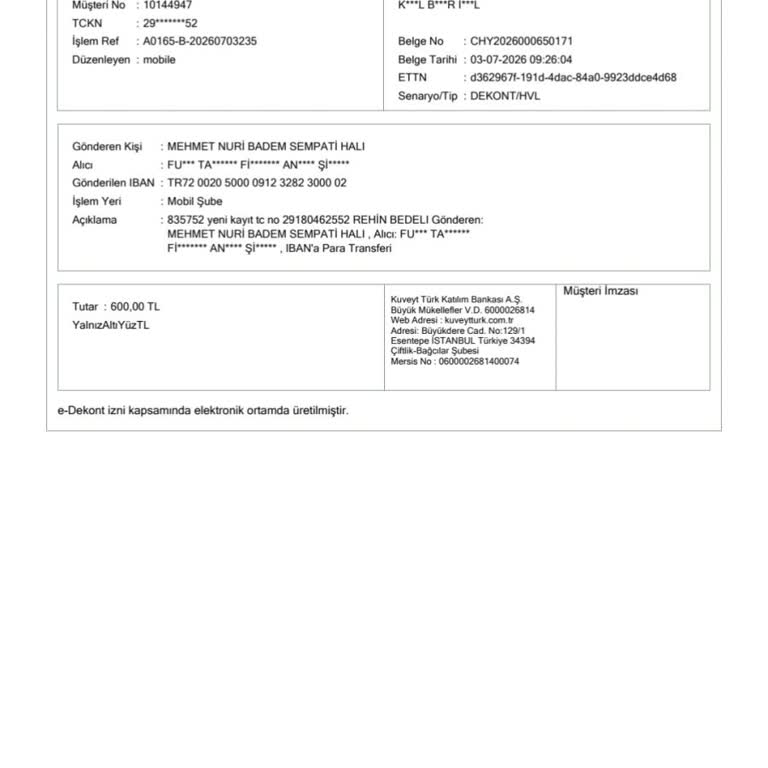 Müşteri No : 10144947
TCKN : 29*******52
İşlem Ref : A0165-B-20260703235
Düzenleyen : mobile

K***L B***R İ***L

Belge No : CHY2026000650171
Belge Tarihi : 03-07-2026 09:26:04
ETTN : d362967f-191d-4dac-84a0-9923ddce4d68
Senaryo/Tip : DEKONT/HVL

Gönderen Kişi : MEHMET NURİ BADEM SEMPATİ HALI
Alıcı : FU*** TA****** Fİ******* AN**** Şİ*****
Gönderilen IBAN : TR72 0020 5000 0912 3282 3000 02
İşlem Yeri : Mobil Şube
Açıklama : 835752 yeni kayıt tc no 29180462552 REHİN BEDELI Gönderen: MEHMET NURİ BADEM SEMPATİ HALI , Alıcı: FU*** TA****** Fİ******* AN**** Şİ***** , IBAN'a Para Transferi

Tutar : 600,00 TL
YalnızAltıYüzTL

Kuveyt Türk Katılım Bankası A.Ş.
Büyük Mükellefler V.D. 6000026814
Web Adresi : kuveytturk.com.tr
Adresi: Büyükdere Cad. No:129/1
Esentepe İSTANBUL Türkiye 34394
Çiftlik-Bağcılar Şubesi
Mersis No : 0600002681400074

Müşteri İmzası

e-Dekont izni kapsamında elektronik ortamda üretilmiştir.